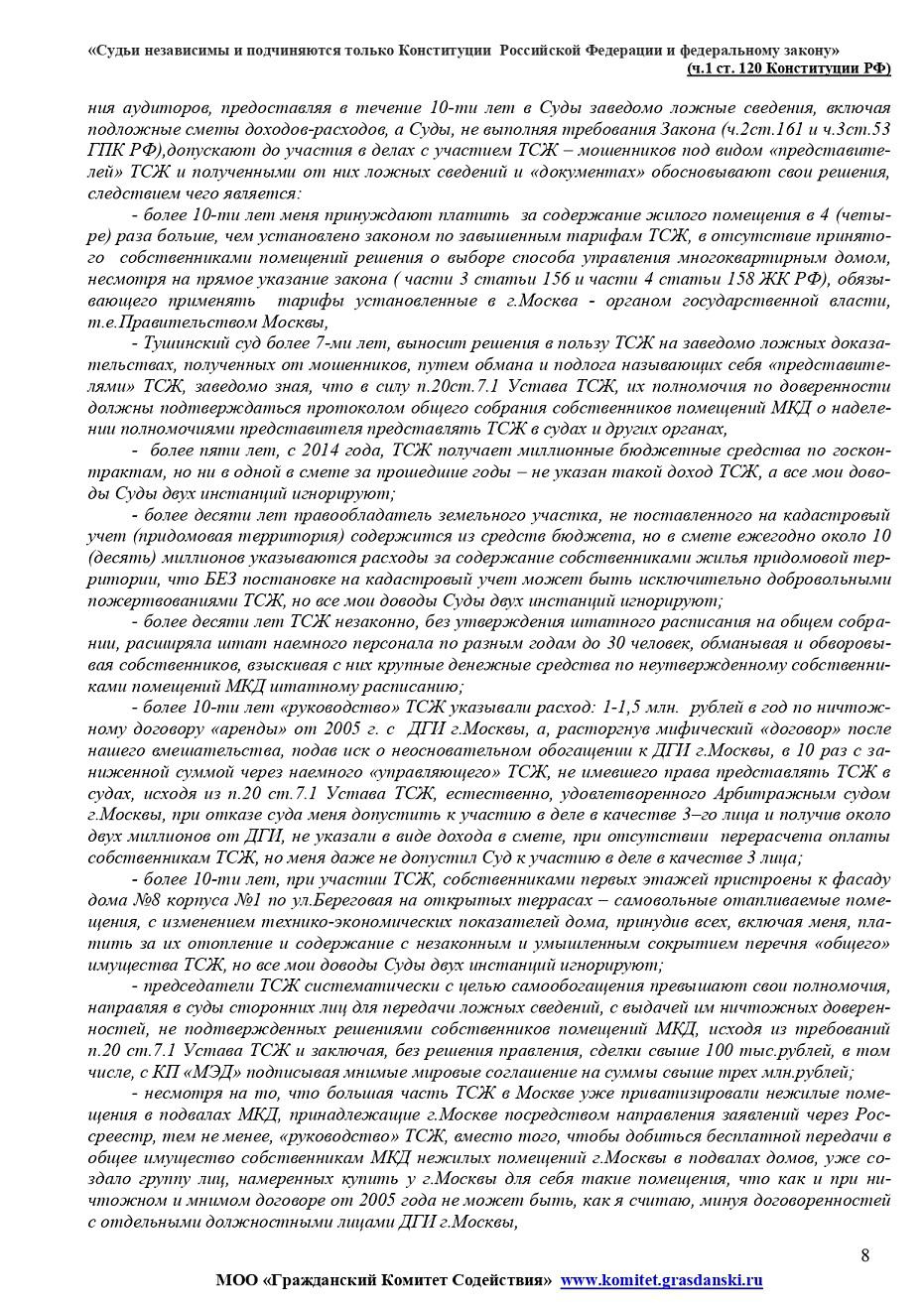 «Судьи независимы и подчиняются только Конституции Российской Федерации и федеральному закону»
(ч.1 ст. 120 Конституции РФ)

ния аудиторов, предоставляя в течение 10-ти лет в Суды заведомо ложные сведения, включая подложные сметы доходов-расходов, а Суды, не выполняя требования Закона (ч.2ст.161 и ч.3ст.53 ГПК РФ),допускают до участия в делах с участием ТСЖ – мошенников под видом «представителей» ТСЖ и полученными от них ложных сведений и «документах» обосновывают свои решения, следствием чего является:

- более 10-ти лет меня принуждают платить за содержание жилого помещения в 4 (четыре) раза больше, чем установлено законом по завышенным тарифам ТСЖ, в отсутствие принятого собственниками помещений решения о выборе способа управления многоквартирным домом, несмотря на прямое указание закона ( части 3 статьи 156 и части 4 статьи 158 ЖК РФ), обязывающего применять тарифы установленные в г.Москва - органом государственной власти, т.е.Правительством Москвы,

- Тушинский суд более 7-ми лет, выносит решения в пользу ТСЖ на заведомо ложных доказательствах, полученных от мошенников, путем обмана и подлога называющих себя «представителями» ТСЖ, заведомо зная, что в силу п.20ст.7.1 Устава ТСЖ, их полномочия по доверенности должны подтверждаться протоколом общего собрания собственников помещений МКД о наделении полномочиями представителя представлять ТСЖ в судах и других органах,

- более пяти лет, с 2014 года, ТСЖ получает миллионные бюджетные средства по госконтрактам, но ни в одной в смете за прошедшие годы – не указан такой доход ТСЖ, а все мои доводы Суды двух инстанций игнорируют;

- более десяти лет правообладатель земельного участка, не поставленного на кадастровый учет (придомовая территория) содержится из средств бюджета, но в смете ежегодно около 10 (десять) миллионов указываются расходы за содержание собственниками жилья придомовой территории, что БЕЗ постановке на кадастровый учет может быть исключительно добровольными пожертвованиями ТСЖ, но все мои доводы Суды двух инстанций игнорируют;

- более десяти лет ТСЖ незаконно, без утверждения штатного расписания на общем собрании, расширяла штат наемного персонала по разным годам до 30 человек, обманывая и обворовывая собственников, взыскивая с них крупные денежные средства по неутвержденному собственниками помещений МКД штатному расписанию;

- более 10-ти лет «руководство» ТСЖ указывали расход: 1-1,5 млн. рублей в год по ничтожному договору «аренды» от 2005 г. с ДГИ г.Москвы, а, расторгнув мифический «договор» после нашего вмешательства, подав иск о неосновательном обогащении к ДГИ г.Москвы, в 10 раз с заниженной суммой через наемного «управляющего» ТСЖ, не имевшего права представлять ТСЖ в судах, исходя из п.20 ст.7.1 Устава ТСЖ, естественно, удовлетворенного Арбитражным судом г.Москвы, при отказе суда меня допустить к участию в деле в качестве 3–го лица и получив около двух миллионов от ДГИ, не указали в виде дохода в смете, при отсутствии перерасчета оплаты собственникам ТСЖ, но меня даже не допустил Суд к участию в деле в качестве 3 лица;

- более 10-ти лет, при участии ТСЖ, собственниками первых этажей пристроены к фасаду дома №8 корпуса №1 по ул.Береговая на открытых террасах – самовольные отапливаемые помещения, с изменением технико-экономических показателей дома, принудив всех, включая меня, платить за их отопление и содержание с незаконным и умышленным сокрытием перечня «общего» имущества ТСЖ, но все мои доводы Суды двух инстанций игнорируют;

- председатели ТСЖ систематически с целью самообогащения превышают свои полномочия, направляя в суды сторонних лиц для передачи ложных сведений, с выдачей им ничтожных доверенностей, не подтвержденных решениями собственников помещений МКД, исходя из требований п.20 ст.7.1 Устава ТСЖ и заключая, без решения правления, сделки свыше 100 тыс.рублей, в том числе, с КП «МЭД» подписывая мнимые мировые соглашение на суммы свыше трех млн.рублей;

- несмотря на то, что большая часть ТСЖ в Москве уже приватизировали нежилые помещения в подвалах МКД, принадлежащие г.Москве посредством направления заявлений через Росреестр, тем не менее, «руководство» ТСЖ, вместо того, чтобы добиться бесплатной передачи в общее имущество собственникам МКД нежилых помещений г.Москвы в подвалах домов, уже создало группу лиц, намеренных купить у г.Москвы для себя такие помещения, что как и при ничтожном и мнимом договоре от 2005 года не может быть, как я считаю, минуя договоренностей с отдельными должностными лицами ДГИ г.Москвы,

8

МОО «Гражданский Комитет Содействия» www.komitet.grasdanski.ru